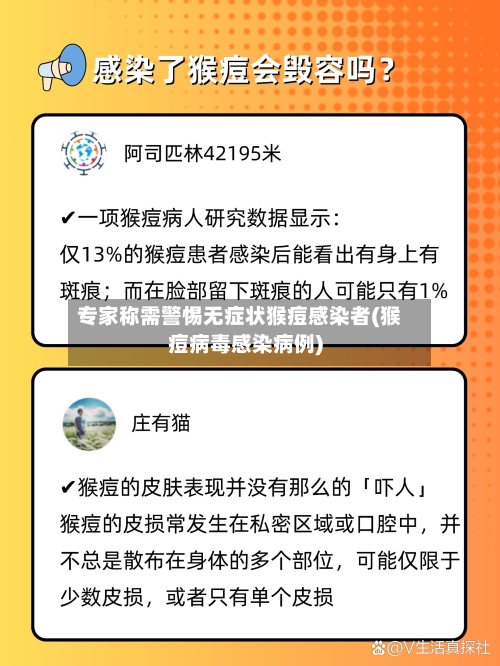 感染了猴痘会毁容吗？

阿司匹林42195米

✔一项猴痘病人研究数据显示：
仅13%的猴痘患者感染后能看出有身上有斑痕；而在脸部留下斑痕的人可能只有1%

专家称需警惕无症状猴痘感染者(猴痘病毒感染病例)

庄有猫

✔猴痘的皮肤表现并没有那么的「吓人」
猴痘的皮损常发生在私密区域或口腔中，并不总是散布在身体的多个部位，可能仅限于少数皮损，或者只有单个皮损

@V生活真探社